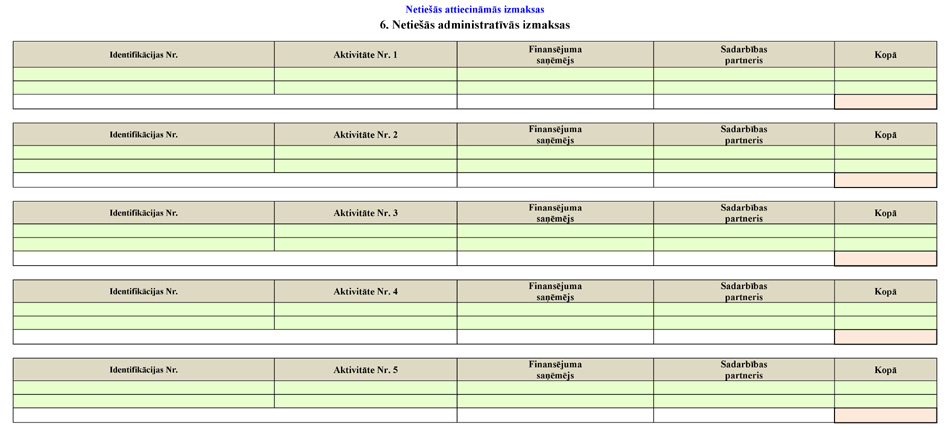 Netiešās attiecināmās izmaksas

6. Netiešās administratīvās izmaksas

| Identifikācijas Nr. | Aktivitāte Nr. 1 | Finansējuma saņēmējs | Sadarbības partneris | Kopā |
|---|---|---|---|---|
| | | | | |
| | | | | |
| | | | | |

| Identifikācijas Nr. | Aktivitāte Nr. 2 | Finansējuma saņēmējs | Sadarbības partneris | Kopā |
|---|---|---|---|---|
| | | | | |
| | | | | |
| | | | | |

| Identifikācijas Nr. | Aktivitāte Nr. 3 | Finansējuma saņēmējs | Sadarbības partneris | Kopā |
|---|---|---|---|---|
| | | | | |
| | | | | |
| | | | | |

| Identifikācijas Nr. | Aktivitāte Nr. 4 | Finansējuma saņēmējs | Sadarbības partneris | Kopā |
|---|---|---|---|---|
| | | | | |
| | | | | |
| | | | | |

| Identifikācijas Nr. | Aktivitāte Nr. 5 | Finansējuma saņēmējs | Sadarbības partneris | Kopā |
|---|---|---|---|---|
| | | | | |
| | | | | |
| | | | | |